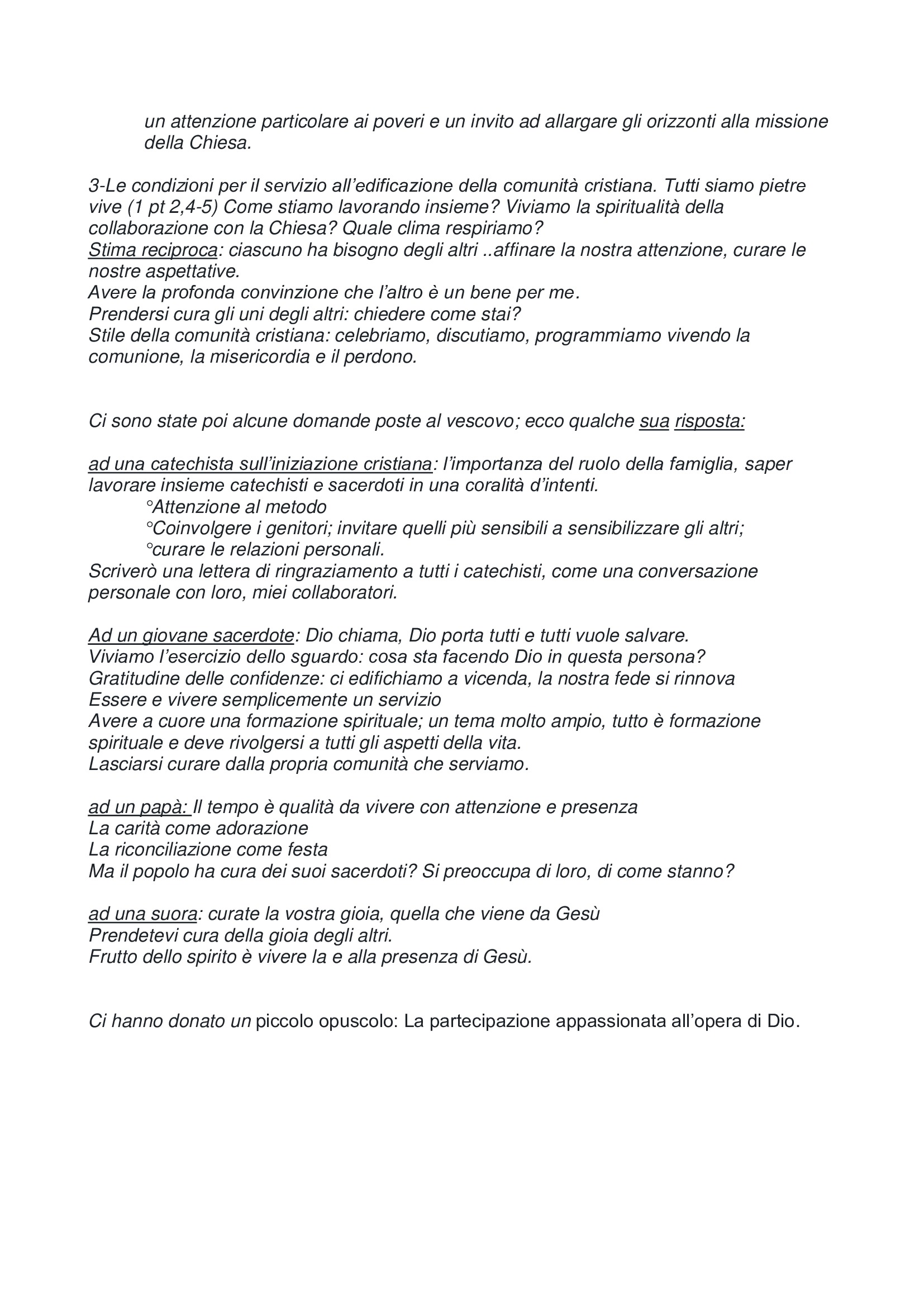 un attenzione particolare ai poveri e un invito ad allargare gli orizzonti alla missione della Chiesa.

3-Le condizioni per il servizio all'edificazione della comunità cristiana. Tutti siamo pietre vive (1 pt 2,4-5) Come stiamo lavorando insieme? Viviamo la spiritualità della collaborazione con la Chiesa? Quale clima respiriamo?
Stima reciproca: ciascuno ha bisogno degli altri ..affinare la nostra attenzione, curare le nostre aspettative.
Avere la profonda convinzione che l'altro è un bene per me.
Prendersi cura gli uni degli altri: chiedere come stai?
Stile della comunità cristiana: celebriamo, discutiamo, programmiamo vivendo la comunione, la misericordia e il perdono.

Ci sono state poi alcune domande poste al vescovo; ecco qualche sua risposta:

ad una catechista sull'iniziazione cristiana: l'importanza del ruolo della famiglia, saper lavorare insieme catechisti e sacerdoti in una coralità d'intenti.
°Attenzione al metodo
°Coinvolgere i genitori; invitare quelli più sensibili a sensibilizzare gli altri;
°curare le relazioni personali.
Scriverò una lettera di ringraziamento a tutti i catechisti, come una conversazione personale con loro, miei collaboratori.

Ad un giovane sacerdote: Dio chiama, Dio porta tutti e tutti vuole salvare.
Viviamo l'esercizio dello sguardo: cosa sta facendo Dio in questa persona?
Gratitudine delle confidenze: ci edifichiamo a vicenda, la nostra fede si rinnova
Essere e vivere semplicemente un servizio
Avere a cuore una formazione spirituale; un tema molto ampio, tutto è formazione spirituale e deve rivolgersi a tutti gli aspetti della vita.
Lasciarsi curare dalla propria comunità che serviamo.

ad un papà: Il tempo è qualità da vivere con attenzione e presenza
La carità come adorazione
La riconciliazione come festa
Ma il popolo ha cura dei suoi sacerdoti? Si preoccupa di loro, di come stanno?

ad una suora: curate la vostra gioia, quella che viene da Gesù
Prendetevi cura della gioia degli altri.
Frutto dello spirito è vivere la e alla presenza di Gesù.

Ci hanno donato un piccolo opuscolo: La partecipazione appassionata all'opera di Dio.